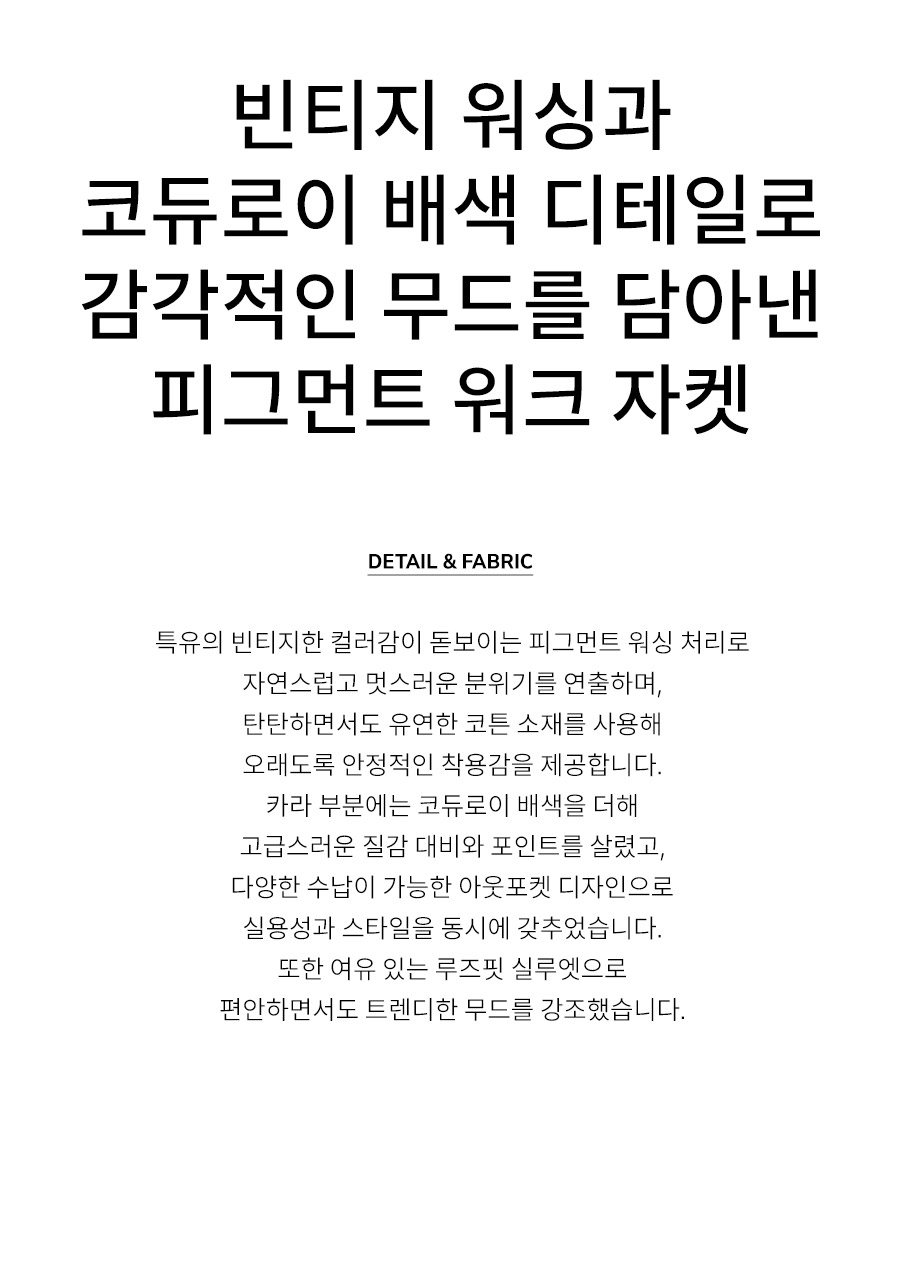 빈티지 워싱과
코듀로이 배색 디테일로
감각적인 무드를 담아낸
피그먼트 워크 자켓

DETAIL & FABRIC

특유의 빈티지한 컬러감이 돋보이는 피그먼트 워싱 처리로
자연스럽고 멋스러운 분위기를 연출하며,
탄탄하면서도 유연한 코튼 소재를 사용해
오래도록 안정적인 착용감을 제공합니다.
카라 부분에는 코듀로이 배색을 더해
고급스러운 질감 대비와 포인트를 살렸고,
다양한 수납이 가능한 아웃포켓 디자인으로
실용성과 스타일을 동시에 갖추었습니다.
또한 여유 있는 루즈핏 실루엣으로
편안하면서도 트렌디한 무드를 강조했습니다.